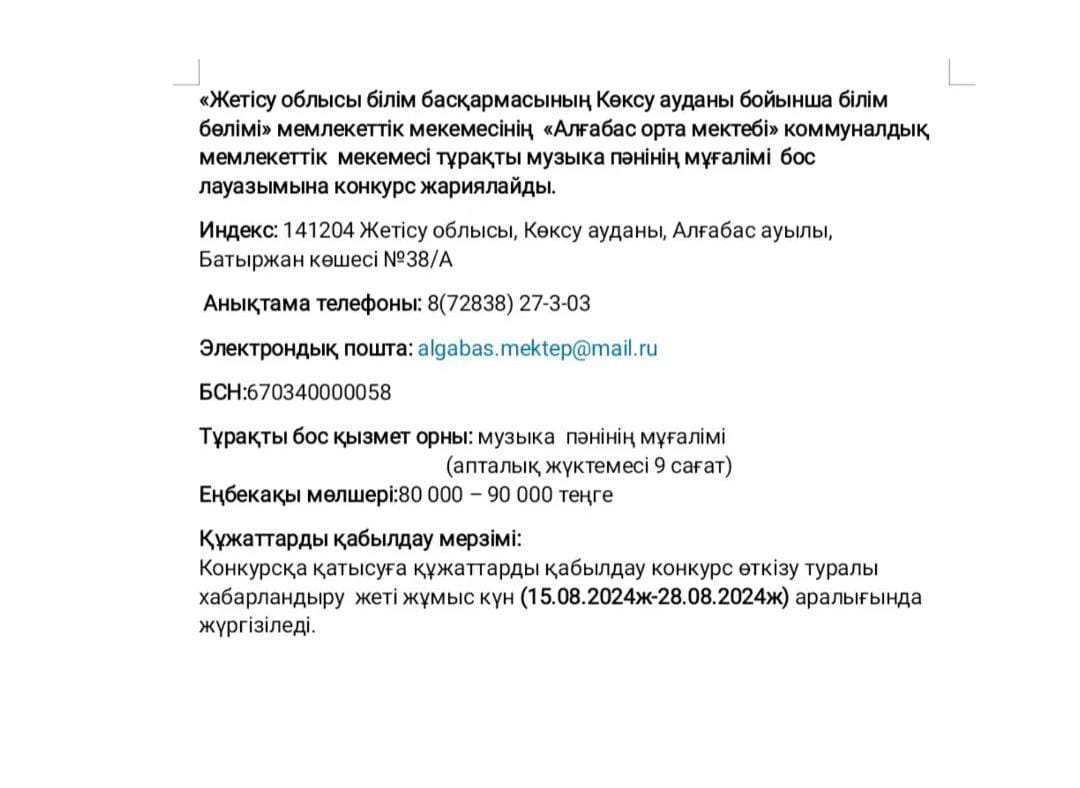 «Жетісу облысы білім басқармасының Көксу ауданы бойынша білім бөлімі» мемлекеттік мекемесінің «Алғабас орта мектебі» коммуналдық мемлекеттік мекемесі тұрақты музыка пәнінің мұғалімі бос лауазымына конкурс жариялайды.

Индекс: 141204 Жетісу облысы, Көксу ауданы, Алғабас ауылы, Батыржан көшесі №38/А

Анықтама телефоны: 8(72838) 27-3-03

Электрондық пошта: algabas.mektep@mail.ru

БСН:670340000058

Тұрақты бос қызмет орны: музыка пәнінің мұғалімі
(апталық жүктемесі 9 сағат)
Еңбекақы мөлшері:80 000 – 90 000 теңге

Құжаттарды қабылдау мерзімі:
Конкурсқа қатысуға құжаттарды қабылдау конкурс өткізу туралы хабарландыру жеті жұмыс күн (15.08.2024ж-28.08.2024ж) аралығында жүргізіледі.